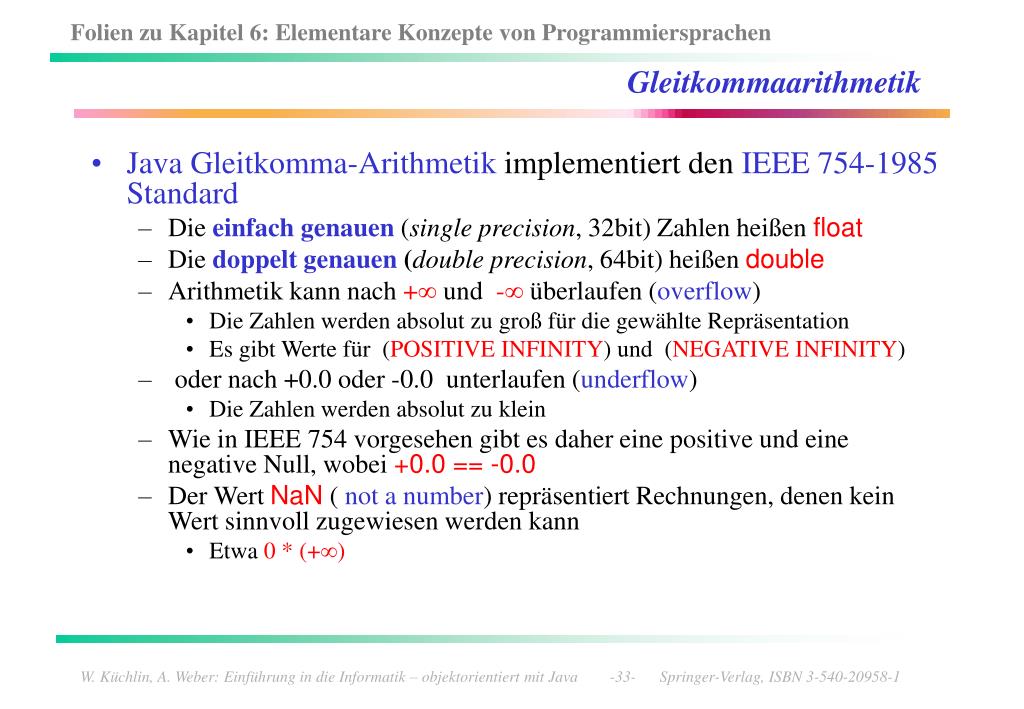 Folien zu Kapitel 6: Elementare Konzepte von Programmiersprachen

Gleitkommaarithmetik

• Java Gleitkomma-Arithmetik implementiert den IEEE 754-1985 Standard
– Die einfach genauen (single precision, 32bit) Zahlen heißen float
– Die doppelt genauen (double precision, 64bit) heißen double
– Arithmetik kann nach $+\infty$ und $-\infty$ überlaufen (overflow)
• Die Zahlen werden absolut zu groß für die gewählte Repräsentation
• Es gibt Werte für (POSITIVE INFINITY) und (NEGATIVE INFINITY)
– oder nach +0.0 oder -0.0 unterlaufen (underflow)
• Die Zahlen werden absolut zu klein
– Wie in IEEE 754 vorgesehen gibt es daher eine positive und eine negative Null, wobei +0.0 == -0.0
– Der Wert NaN ( not a number) repräsentiert Rechnungen, denen kein Wert sinnvoll zugewiesen werden kann
• Etwa $0 * (+\infty)$

W. Küchlin, A. Weber: Einführung in die Informatik – objektorientiert mit Java -33- Springer-Verlag, ISBN 3-540-20958-1